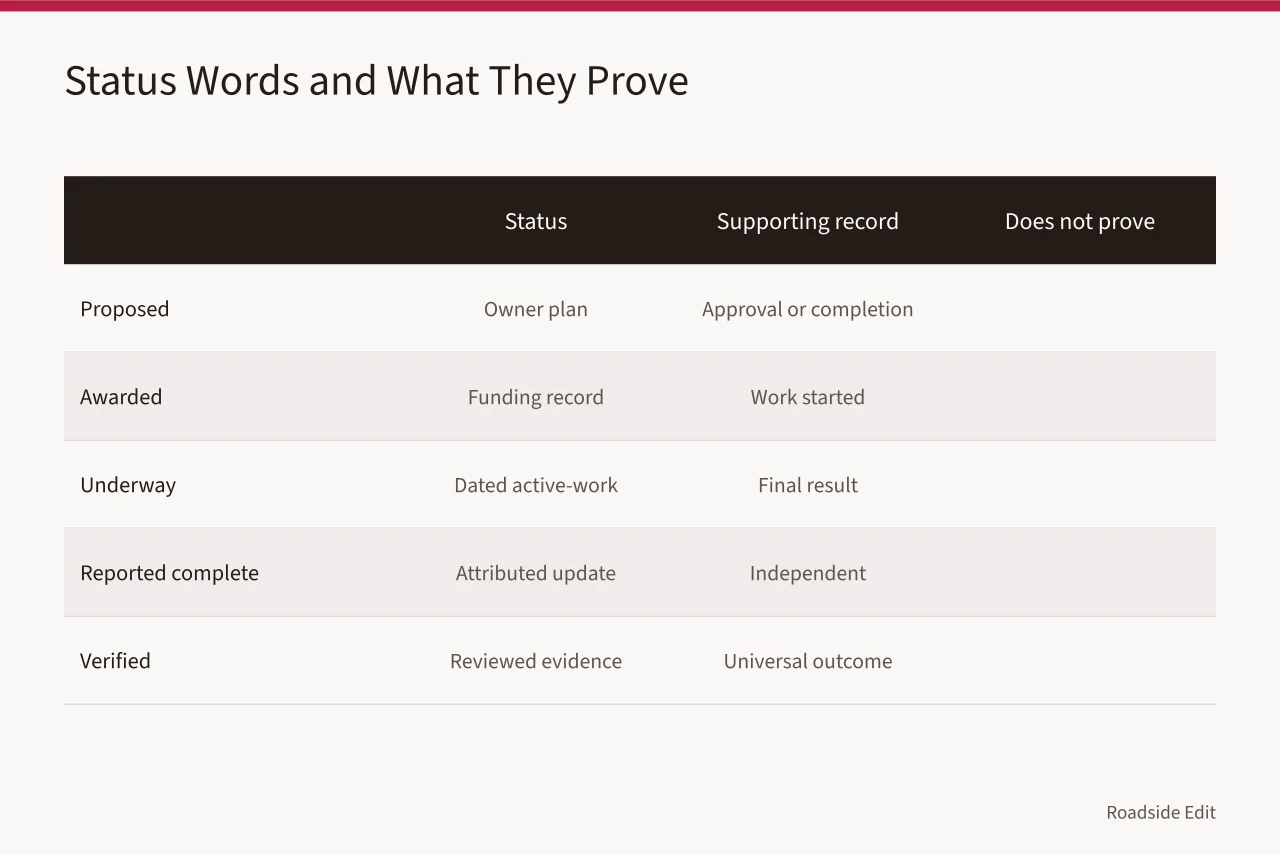 Status Words and What They Prove

| | Status | Supporting record | Does not prove |
|---|---|---|---|
| Proposed | Owner plan | Approval or completion | |
| Awarded | Funding record | Work started | |
| Underway | Dated active-work | Final result | |
| Reported complete | Attributed update | Independent | |
| Verified | Reviewed evidence | Universal outcome | |

Roadside Edit